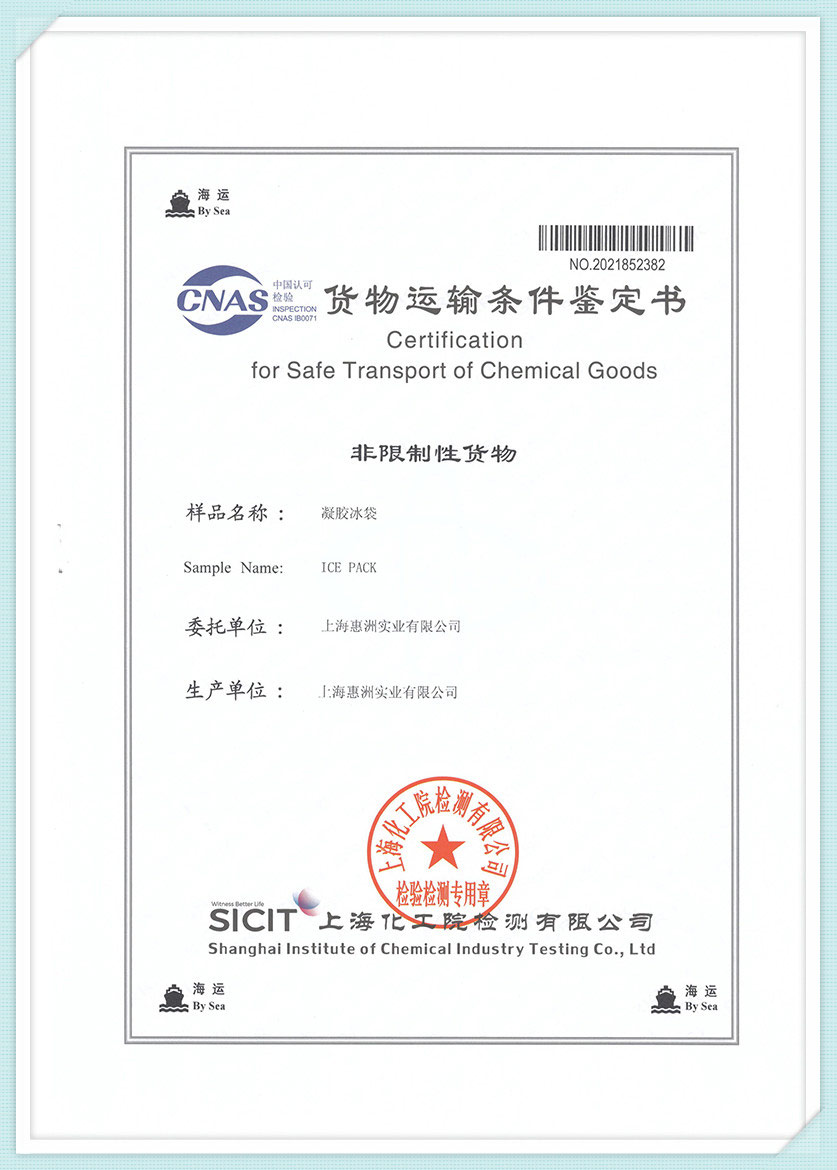 海运
By Sea

NO.2021852382

CNAS 中国认可 检验 INSPECTION CNAS IB0071

货物运输条件鉴定书
Certification
for Safe Transport of Chemical Goods

非限制性货物

样品名称： 凝胶冰袋

Sample Name: ICE PACK

委托单位： 上海惠洲实业有限公司

生产单位： 上海惠洲实业有限公司

上海化工院检测有限公司
检验检测专用章

Witness Better Life
SICIT 上海化工院检测有限公司
Shanghai Institute of Chemical Industry Testing Co., Ltd

海运
By Sea

海运
By Sea